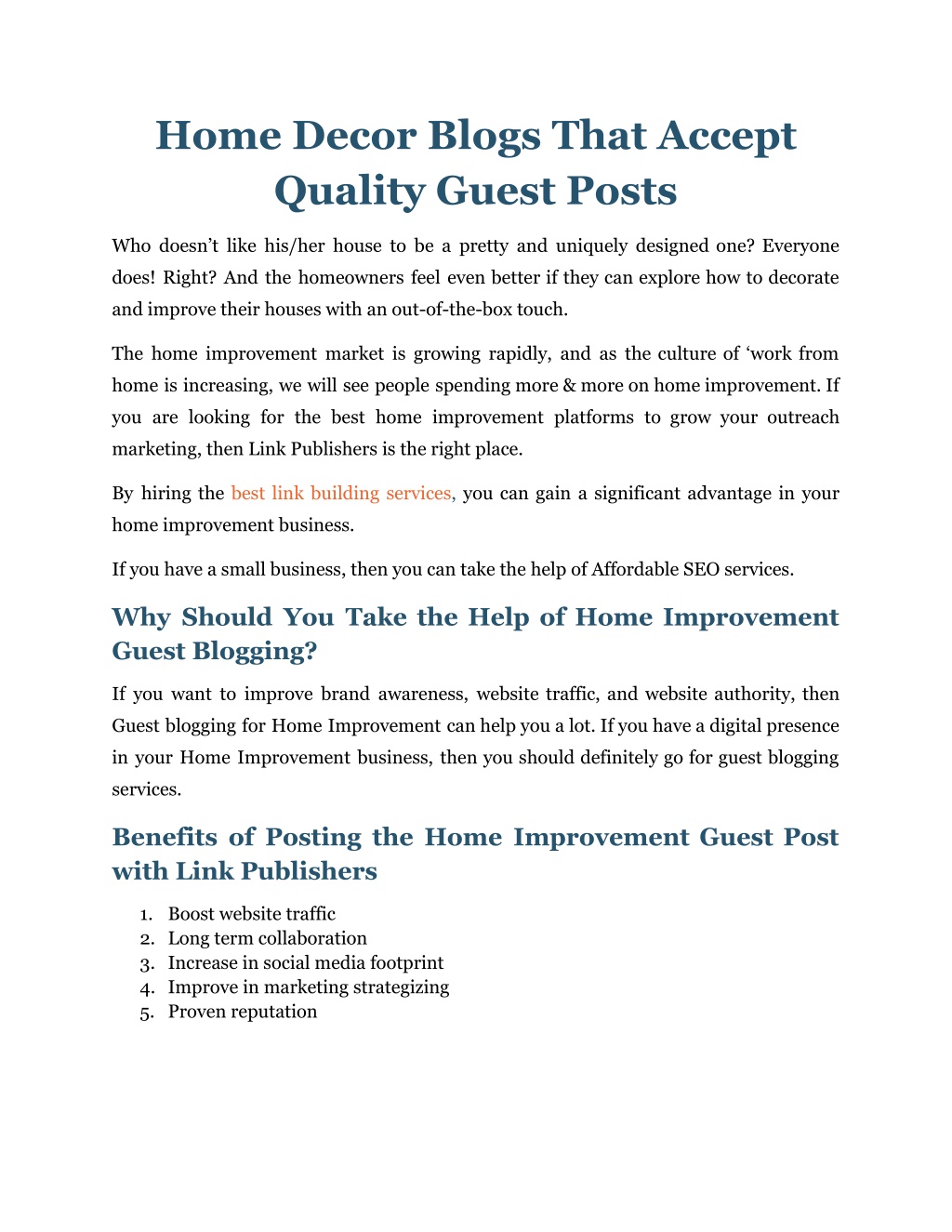 Home Decor Blogs That Accept Quality Guest Posts

Who doesn’t like his/her house to be a pretty and uniquely designed one? Everyone does! Right? And the homeowners feel even better if they can explore how to decorate and improve their houses with an out-of-the-box touch.

The home improvement market is growing rapidly, and as the culture of ‘work from home is increasing, we will see people spending more & more on home improvement. If you are looking for the best home improvement platforms to grow your outreach marketing, then Link Publishers is the right place.

By hiring the best link building services, you can gain a significant advantage in your home improvement business.

If you have a small business, then you can take the help of Affordable SEO services.

Why Should You Take the Help of Home Improvement Guest Blogging?

If you want to improve brand awareness, website traffic, and website authority, then Guest blogging for Home Improvement can help you a lot. If you have a digital presence in your Home Improvement business, then you should definitely go for guest blogging services.

Benefits of Posting the Home Improvement Guest Post with Link Publishers

1. Boost website traffic
2. Long term collaboration
3. Increase in social media footprint
4. Improve in marketing strategizing
5. Proven reputation